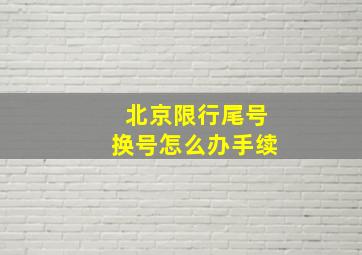 北京限行尾号
换号怎么办手续